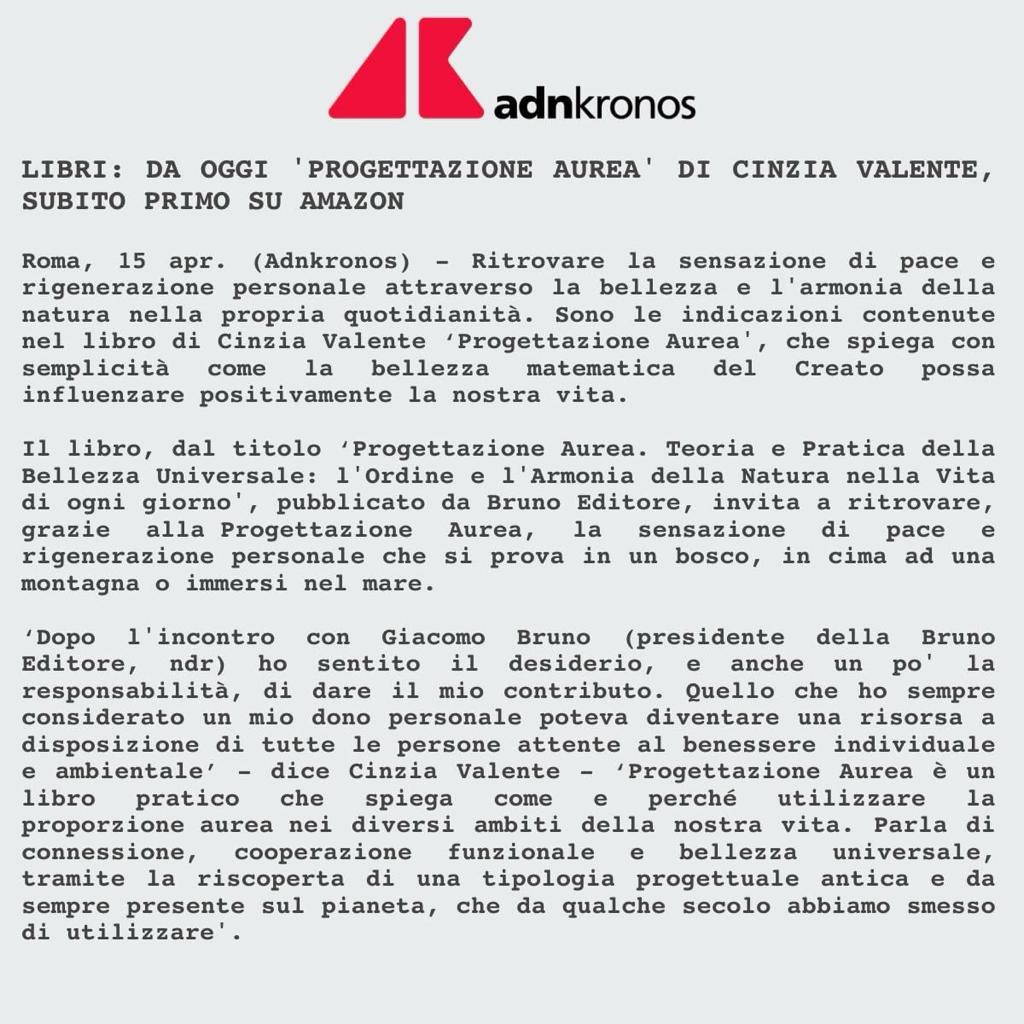 adnkronos

LIBRI: DA OGGI 'PROGETTAZIONE AUREA' DI CINZIA VALENTE, SUBITO PRIMO SU AMAZON

Roma, 15 apr. (Adnkronos) - Ritrovare la sensazione di pace e rigenerazione personale attraverso la bellezza e l'armonia della natura nella propria quotidianità. Sono le indicazioni contenute nel libro di Cinzia Valente 'Progettazione Aurea', che spiega con semplicità come la bellezza matematica del Creato possa influenzare positivamente la nostra vita.

Il libro, dal titolo 'Progettazione Aurea. Teoria e Pratica della Bellezza Universale: l'Ordine e l'Armonia della Natura nella Vita di ogni giorno', pubblicato da Bruno Editore, invita a ritrovare, grazie alla Progettazione Aurea, la sensazione di pace e rigenerazione personale che si prova in un bosco, in cima ad una montagna o immersi nel mare.

'Dopo l'incontro con Giacomo Bruno (presidente della Bruno Editore, ndr) ho sentito il desiderio, e anche un po' la responsabilità, di dare il mio contributo. Quello che ho sempre considerato un mio dono personale poteva diventare una risorsa a disposizione di tutte le persone attente al benessere individuale e ambientale' - dice Cinzia Valente - 'Progettazione Aurea è un libro pratico che spiega come e perché utilizzare la proporzione aurea nei diversi ambiti della nostra vita. Parla di connessione, cooperazione funzionale e bellezza universale, tramite la riscoperta di una tipologia progettuale antica e da sempre presente sul pianeta, che da qualche secolo abbiamo smesso di utilizzare'.